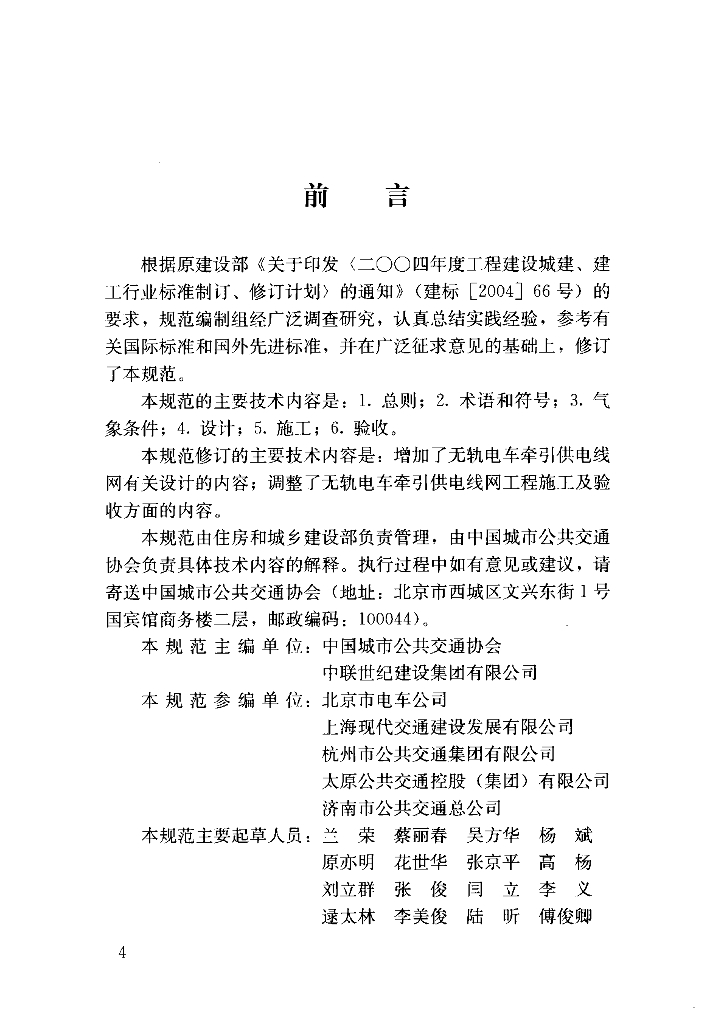 前　言

根据原建设部《关于印发〈二〇〇四年度工程建设城建、建工行业标准制订、修订计划〉的通知》（建标［2004］66号）的要求，规范编制组经广泛调查研究，认真总结实践经验，参考有关国际标准和国外先进标准，并在广泛征求意见的基础上，修订了本规范。

本规范的主要技术内容是：1. 总则；2. 术语和符号；3. 气象条件；4. 设计；5. 施工；6. 验收。

本规范修订的主要技术内容是：增加了无轨电车牵引供电线网有关设计的内容；调整了无轨电车牵引供电线网工程施工及验收方面的内容。

本规范由住房和城乡建设部负责管理，由中国城市公共交通协会负责具体技术内容的解释。执行过程中如有意见或建议，请寄送中国城市公共交通协会（地址：北京市西城区文兴东街1号国宾馆商务楼二层，邮政编码：100044）。

本规范主编单位：中国城市公共交通协会
中联世纪建设集团有限公司

本规范参编单位：北京市电车公司
上海现代交通建设发展有限公司
杭州市公共交通集团有限公司
太原公共交通控股（集团）有限公司
济南市公共交通总公司

本规范主要起草人员：兰　荣　蔡丽春　吴方华　杨　斌
原亦明　花世华　张京平　高　杨
刘立群　张　俊　闫　立　李　义
逯太林　李美俊　陆　昕　傅俊卿

4